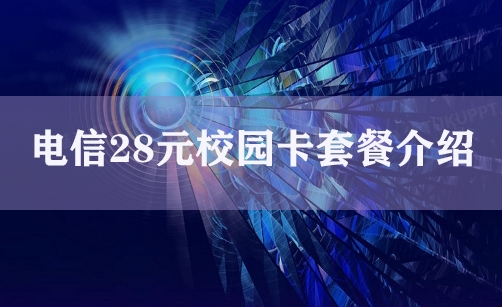 电信28元校园卡套餐介绍